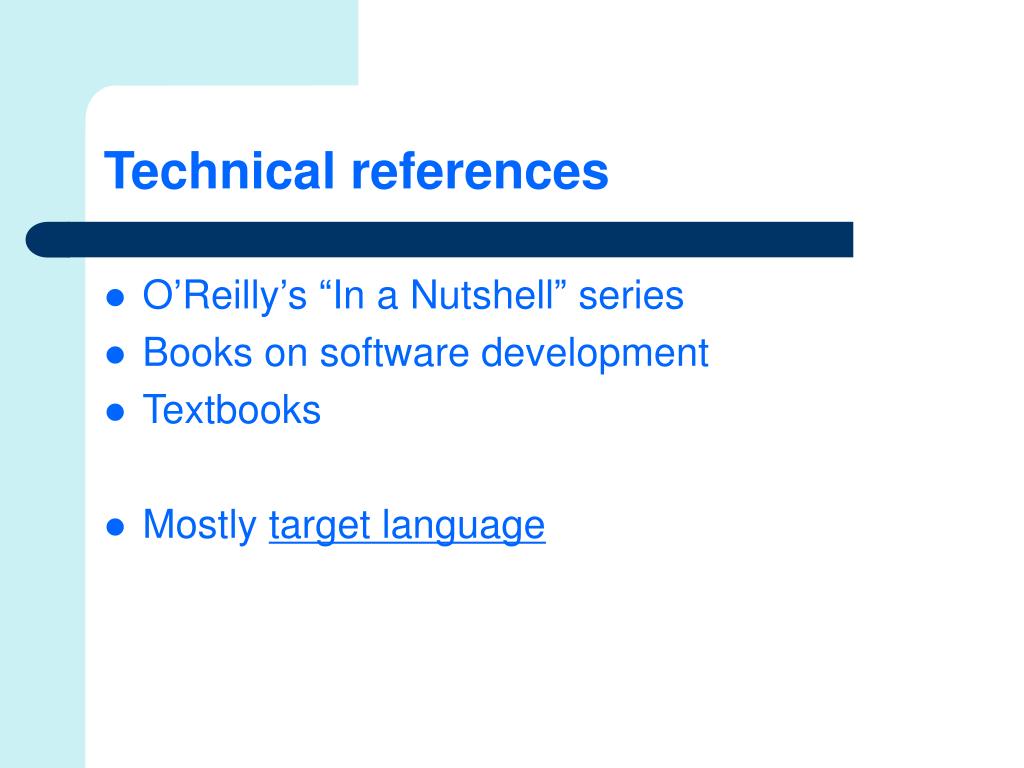 Technical references

• O'Reilly's "In a Nutshell" series
• Books on software development
• Textbooks

• Mostly target language